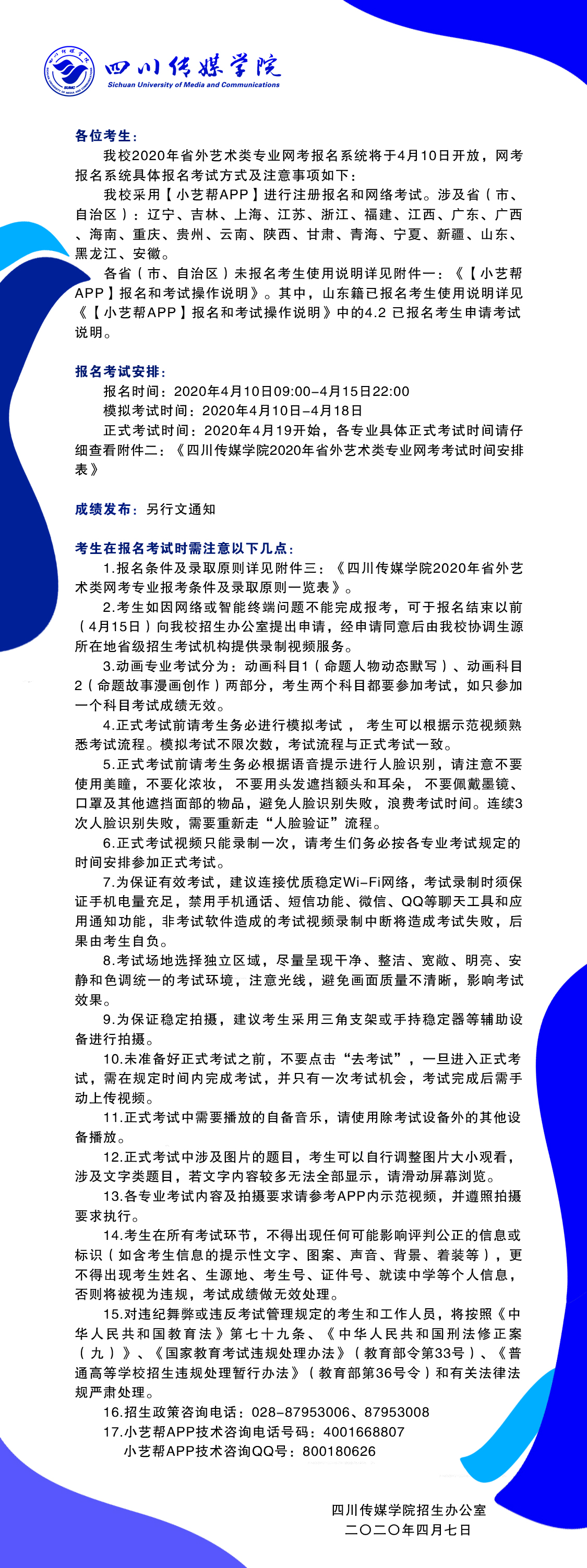 四川传媒学院
Sichuan University of Media and Communications

各位考生：

我校2020年省外艺术类专业网考报名系统将于4月10日开放，网考报名系统具体报名考试方式及注意事项如下：

我校采用【小艺帮APP】进行注册报名和网络考试。涉及省（市、自治区）：辽宁、吉林、上海、江苏、浙江、福建、江西、广东、广西、海南、重庆、贵州、云南、陕西、甘肃、青海、宁夏、新疆、山东、黑龙江、安徽。

各省（市、自治区）未报名考生使用说明详见附件一：《【小艺帮APP】报名和考试操作说明》。其中，山东籍已报名考生使用说明详见《【小艺帮APP】报名和考试操作说明》中的4.2 已报名考生申请考试说明。

报名考试安排：

报名时间：2020年4月10日09:00-4月15日22:00

模拟考试时间：2020年4月10日-4月18日

正式考试时间：2020年4月19开始，各专业具体正式考试时间请仔细查看附件二：《四川传媒学院2020年省外艺术类专业网考考试时间安排表》

成绩发布：另行文通知

考生在报名考试时需注意以下几点：

1.报名条件及录取原则详见附件三：《四川传媒学院2020年省外艺术类网考专业报考条件及录取原则一览表》。

2.考生如因网络或智能终端问题不能完成报考，可于报名结束以前（4月15日）向我校招生办公室提出申请，经申请同意后由我校协调生源所在地省级招生考试机构提供录制视频服务。

3.动画专业考试分为：动画科目1（命题人物动态默写）、动画科目2（命题故事漫画创作）两部分，考生两个科目都要参加考试，如只参加一个科目考试成绩无效。

4.正式考试前请考生务必进行模拟考试， 考生可以根据示范视频熟悉考试流程。模拟考试不限次数，考试流程与正式考试一致。

5.正式考试前请考生务必根据语音提示进行人脸识别，请注意不要使用美瞳，不要化浓妆， 不要用头发遮挡额头和耳朵， 不要佩戴墨镜、口罩及其他遮挡面部的物品，避免人脸识别失败，浪费考试时间。连续3次人脸识别失败，需要重新走“人脸验证”流程。

6.正式考试视频只能录制一次，请考生们务必按各专业考试规定的时间安排参加正式考试。

7.为保证有效考试，建议连接优质稳定Wi-Fi网络，考试录制时须保证手机电量充足，禁用手机通话、短信功能、微信、QQ等聊天工具和应用通知功能，非考试软件造成的考试视频录制中断将造成考试失败，后果由考生自负。

8.考试场地选择独立区域，尽量呈现干净、整洁、宽敞、明亮、安静和色调统一的考试环境，注意光线，避免画面质量不清晰，影响考试效果。

9.为保证稳定拍摄，建议考生采用三角支架或手持稳定器等辅助设备进行拍摄。

10.未准备好正式考试之前，不要点击“去考试”，一旦进入正式考试，需在规定时间内完成考试，并只有一次考试机会，考试完成后需手动上传视频。

11.正式考试中需要播放的自备音乐，请使用除考试设备外的其他设备播放。

12.正式考试中涉及图片的题目，考生可以自行调整图片大小观看，涉及文字类题目，若文字内容较多无法全部显示，请滑动屏幕浏览。

13.各专业考试内容及拍摄要求请参考APP内示范视频，并遵照拍摄要求执行。

14.考生在所有考试环节，不得出现任何可能影响评判公正的信息或标识（如含考生信息的提示性文字、图案、声音、背景、着装等），更不得出现考生姓名、生源地、考生号、证件号、就读中学等个人信息，否则将被视为违规，考试成绩做无效处理。

15.对违纪舞弊或违反考试管理规定的考生和工作人员，将按照《中华人民共和国教育法》第七十九条、《中华人民共和国刑法修正案（九）》、《国家教育考试违规处理办法》（教育部令第33号）、《普通高等学校招生违规处理暂行办法》（教育部第36号令）和有关法律法规严肃处理。

16.招生政策咨询电话：028-87953006、87953008

17.小艺帮APP技术咨询电话号码：4001668807

小艺帮APP技术咨询QQ号：800180626

四川传媒学院招生办公室
二〇二〇年四月七日